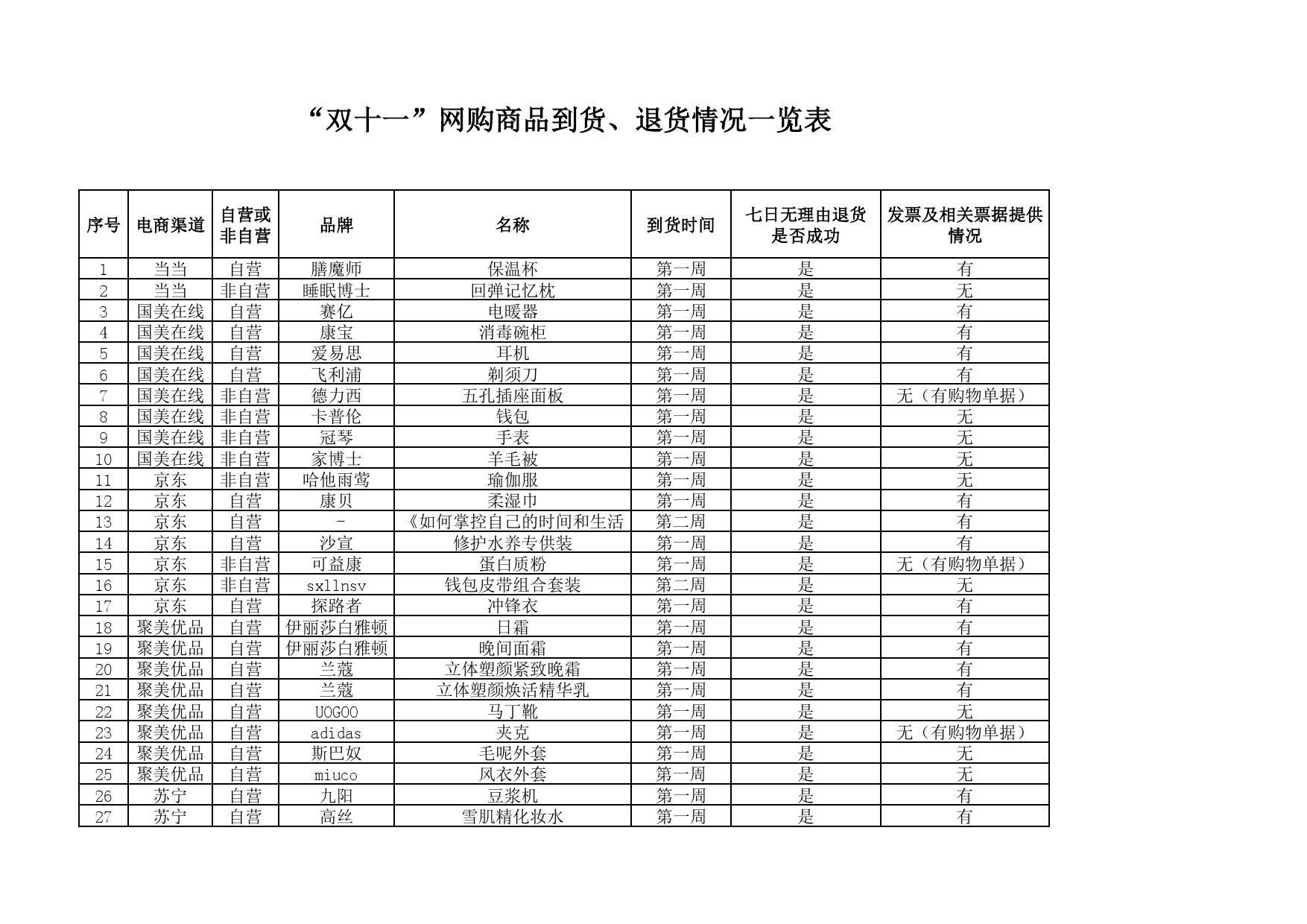 “双十一”网购商品到货、退货情况一览表

| 序号 | 电商渠道 | 自营或非自营 | 品牌 | 名称 | 到货时间 | 七日无理由退货是否成功 | 发票及相关票据提供情况 |
|---|---|---|---|---|---|---|---|
| 1 | 当当 | 自营 | 膳魔师 | 保温杯 | 第一周 | 是 | 有 |
| 2 | 当当 | 非自营 | 睡眠博士 | 回弹记忆枕 | 第一周 | 是 | 无 |
| 3 | 国美在线 | 自营 | 赛亿 | 电暖器 | 第一周 | 是 | 有 |
| 4 | 国美在线 | 自营 | 康宝 | 消毒碗柜 | 第一周 | 是 | 有 |
| 5 | 国美在线 | 自营 | 爱易思 | 耳机 | 第一周 | 是 | 有 |
| 6 | 国美在线 | 自营 | 飞利浦 | 剃须刀 | 第一周 | 是 | 有 |
| 7 | 国美在线 | 非自营 | 德力西 | 五孔插座面板 | 第一周 | 是 | 无（有购物单据） |
| 8 | 国美在线 | 非自营 | 卡普伦 | 钱包 | 第一周 | 是 | 无 |
| 9 | 国美在线 | 非自营 | 冠琴 | 手表 | 第一周 | 是 | 无 |
| 10 | 国美在线 | 非自营 | 家博士 | 羊毛被 | 第一周 | 是 | 无 |
| 11 | 京东 | 非自营 | 哈他雨莺 | 瑜伽服 | 第一周 | 是 | 无 |
| 12 | 京东 | 自营 | 康贝 | 柔湿巾 | 第一周 | 是 | 有 |
| 13 | 京东 | 自营 | - | 《如何掌控自己的时间和生活 | 第二周 | 是 | 有 |
| 14 | 京东 | 自营 | 沙宣 | 修护水养专供装 | 第一周 | 是 | 有 |
| 15 | 京东 | 非自营 | 可益康 | 蛋白质粉 | 第一周 | 是 | 无（有购物单据） |
| 16 | 京东 | 非自营 | sxllnsv | 钱包皮带组合套装 | 第二周 | 是 | 无 |
| 17 | 京东 | 自营 | 探路者 | 冲锋衣 | 第一周 | 是 | 有 |
| 18 | 聚美优品 | 自营 | 伊丽莎白雅顿 | 日霜 | 第一周 | 是 | 有 |
| 19 | 聚美优品 | 自营 | 伊丽莎白雅顿 | 晚间面霜 | 第一周 | 是 | 有 |
| 20 | 聚美优品 | 自营 | 兰蔻 | 立体塑颜紧致晚霜 | 第一周 | 是 | 有 |
| 21 | 聚美优品 | 自营 | 兰蔻 | 立体塑颜焕活精华乳 | 第一周 | 是 | 有 |
| 22 | 聚美优品 | 自营 | UOGOO | 马丁靴 | 第一周 | 是 | 无 |
| 23 | 聚美优品 | 自营 | adidas | 夹克 | 第一周 | 是 | 无（有购物单据） |
| 24 | 聚美优品 | 自营 | 斯巴奴 | 毛呢外套 | 第一周 | 是 | 无 |
| 25 | 聚美优品 | 自营 | miuco | 风衣外套 | 第一周 | 是 | 无 |
| 26 | 苏宁 | 自营 | 九阳 | 豆浆机 | 第一周 | 是 | 有 |
| 27 | 苏宁 | 自营 | 高丝 | 雪肌精化妆水 | 第一周 | 是 | 有 |